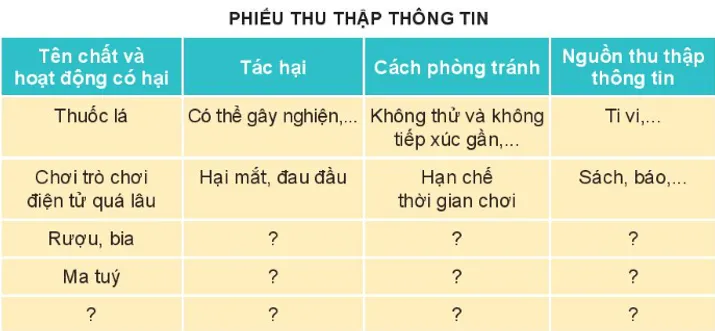 PHIẾU THU THẬP THÔNG TIN

| Tên chất và hoạt động có hại | Tác hại | Cách phòng tránh | Nguồn thu thập thông tin |
|---|---|---|---|
| Thuốc lá | Có thể gây nghiện,... | Không thử và không tiếp xúc gần,... | Ti vi,... |
| Chơi trò chơi điện tử quá lâu | Hại mắt, đau đầu | Hạn chế thời gian chơi | Sách, báo,... |
| Rượu, bia | ? | ? | ? |
| Ma tuý | ? | ? | ? |
| ? | ? | ? | ? |